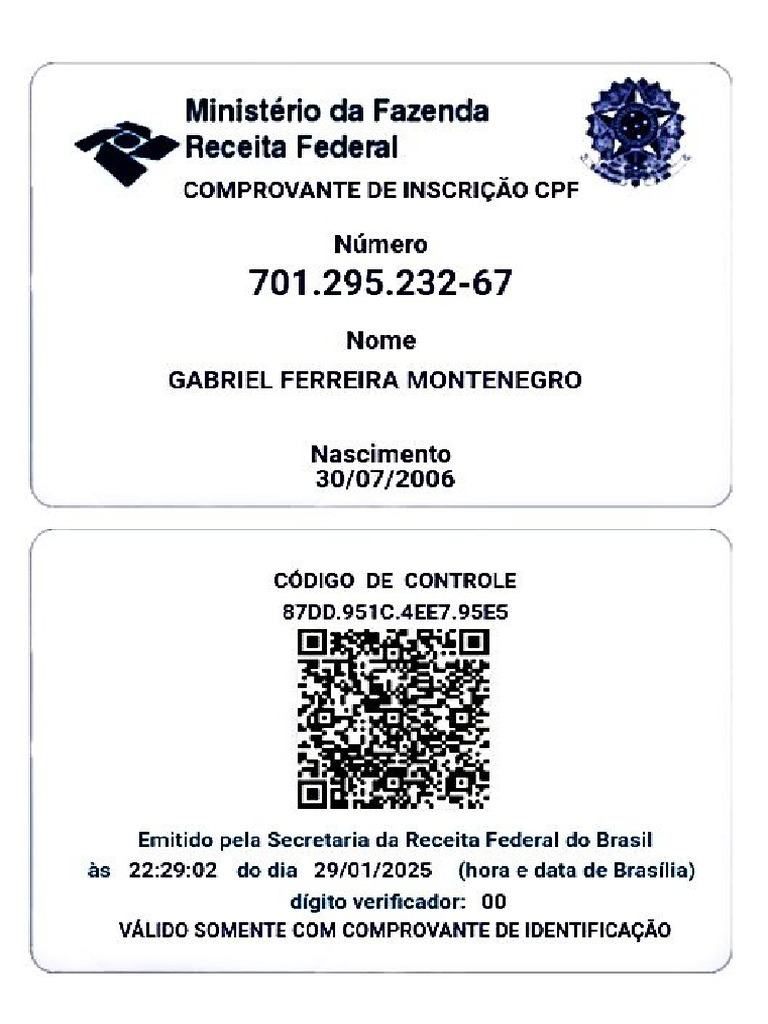 Ministério da Fazenda
Receita Federal
COMPROVANTE DE INSCRIÇÃO CPF

Número
701.295.232-67

Nome
GABRIEL FERREIRA MONTENEGRO

Nascimento
30/07/2006

CÓDIGO DE CONTROLE
87DD.951C.4EE7.95E5

Emitido pela Secretaria da Receita Federal do Brasil
às 22:29:02 do dia 29/01/2025 (hora e data de Brasília)
dígito verificador: 00
VÁLIDO SOMENTE COM COMPROVANTE DE IDENTIFICAÇÃO